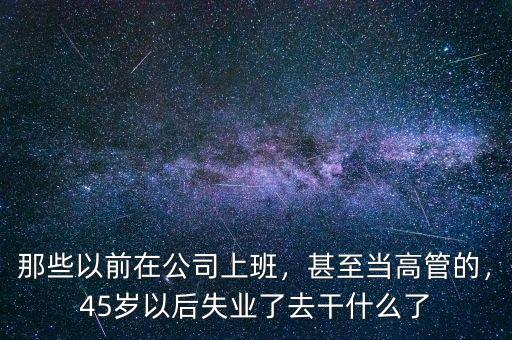 那些以前在公司上班，甚至当高管的，45岁以后失业了去干什么了